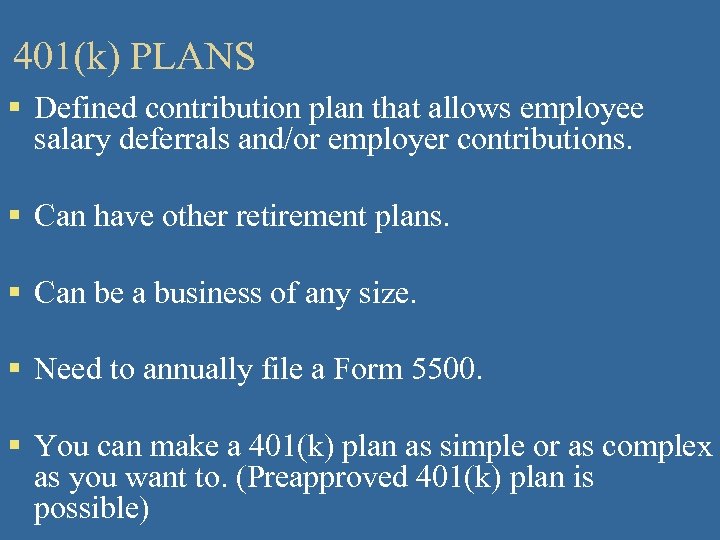 401(k) PLANS

• Defined contribution plan that allows employee salary deferrals and/or employer contributions.

• Can have other retirement plans.

• Can be a business of any size.

• Need to annually file a Form 5500.

• You can make a 401(k) plan as simple or as complex as you want to. (Preapproved 401(k) plan is possible)